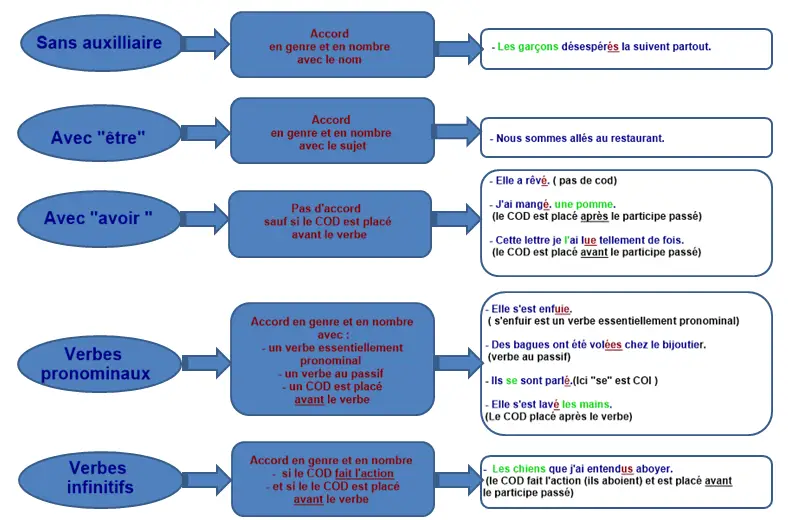 Sans auxilliaire

Accord en genre et en nombre avec le nom

- Les garçons désespérés la suivent partout.

Avec "être"

Accord en genre et en nombre avec le sujet

- Nous sommes allés au restaurant.

Avec "avoir "

Pas d'accord sauf si le COD est placé avant le verbe

- Elle a rêvé. ( pas de cod)

- J'ai mangé. une pomme.
(le COD est placé après le participe passé)

- Cette lettre je l'ai lue tellement de fois.
(le COD est placé avant le participe passé)

Verbes pronominaux

Accord en genre et en nombre avec :
- un verbe essentiellement pronominal
- un verbe au passif
- un COD est placé avant le verbe

- Elle s'est enfuie.
( s'enfuir est un verbe essentiellement pronominal)

- Des bagues ont été volées chez le bijoutier.
(verbe au passif)

- Ils se sont parlé.(Ici "se" est COI )

- Elle s'est lavé les mains.
(Le COD placé après le verbe)

Verbes infinitifs

Accord en genre et en nombre
- si le COD fait l'action
- et si le le COD est placé avant le verbe

- Les chiens que j'ai entendus aboyer.
(le COD fait l'action (ils aboient) et est placé avant le participe passé)